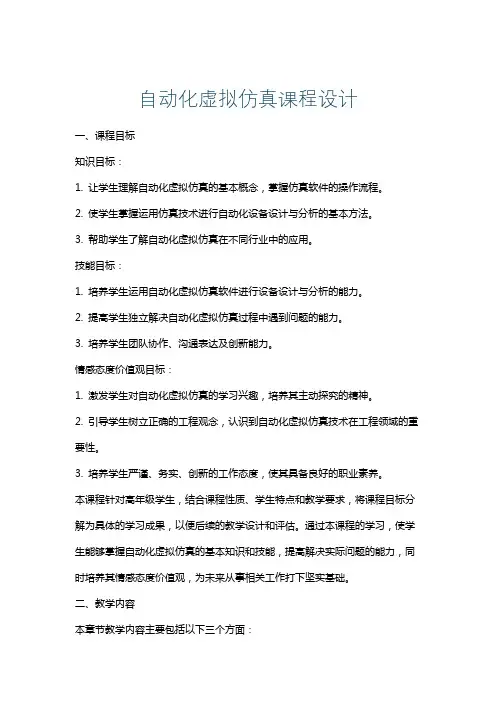 自动化虚拟仿真课程设计

一、课程目标

知识目标：

1. 让学生理解自动化虚拟仿真的基本概念，掌握仿真软件的操作流程。

2. 使学生掌握运用仿真技术进行自动化设备设计与分析的基本方法。

3. 帮助学生了解自动化虚拟仿真在不同行业中的应用。

技能目标：

1. 培养学生运用自动化虚拟仿真软件进行设备设计与分析的能力。

2. 提高学生独立解决自动化虚拟仿真过程中遇到问题的能力。

3. 培养学生团队协作、沟通表达及创新能力。

情感态度价值观目标：

1. 激发学生对自动化虚拟仿真的学习兴趣，培养其主动探究的精神。

2. 引导学生树立正确的工程观念，认识到自动化虚拟仿真技术在工程领域的重要性。

3. 培养学生严谨、务实、创新的工作态度，使其具备良好的职业素养。

本课程针对高年级学生，结合课程性质、学生特点和教学要求，将课程目标分解为具体的学习成果，以便后续的教学设计和评估。通过本课程的学习，使学生能够掌握自动化虚拟仿真的基本知识和技能，提高解决实际问题的能力，同时培养其情感态度价值观，为未来从事相关工作打下坚实基础。

二、教学内容

本章节教学内容主要包括以下三个方面：